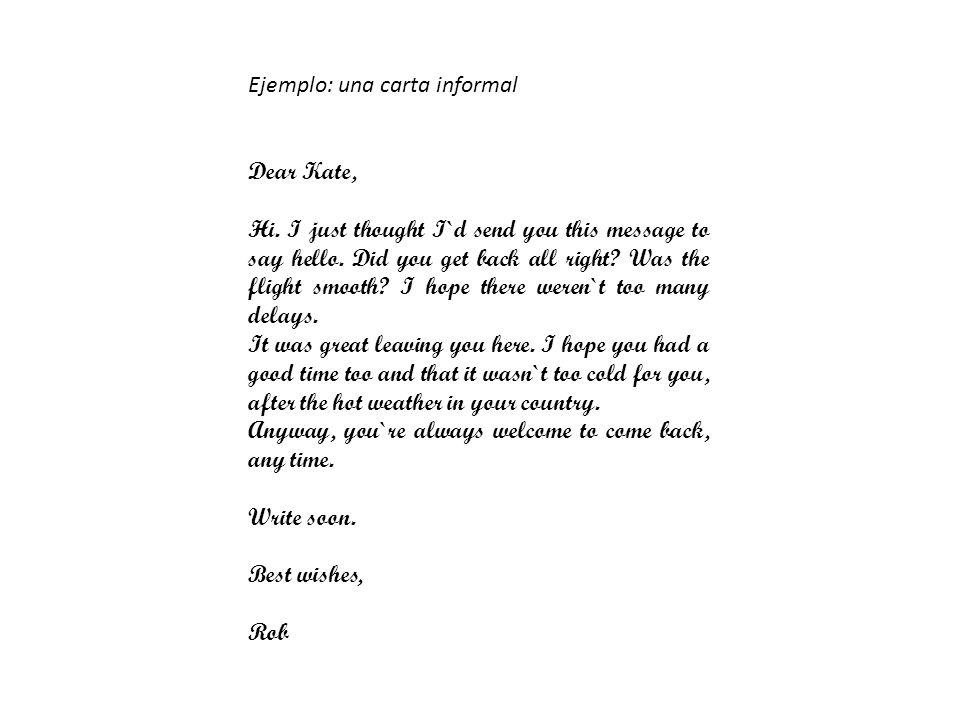 Ejemplo: una carta informal

Dear Kate,

Hi. I just thought I`d send you this message to say hello. Did you get back all right? Was the flight smooth? I hope there weren`t too many delays.
It was great leaving you here. I hope you had a good time too and that it wasn`t too cold for you, after the hot weather in your country.
Anyway, you`re always welcome to come back, any time.

Write soon.

Best wishes,

Rob